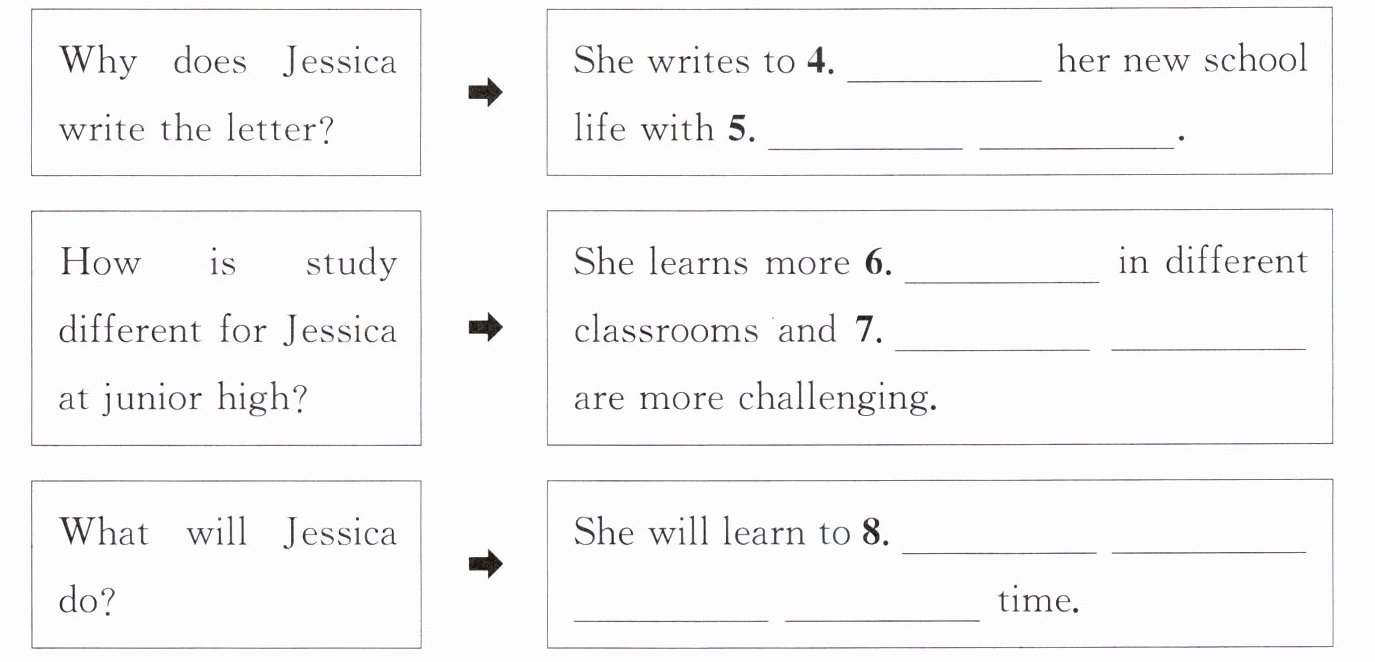 Why does Jessica write the letter?

➡

She writes to 4. ____ her new school life with 5. ____ ____.

How is study different for Jessica at junior high?

➡

She learns more 6. ____ in different classrooms and 7. ____ ____ are more challenging.

What will Jessica do?

➡

She will learn to 8. ____ ____ ____ ____ time.